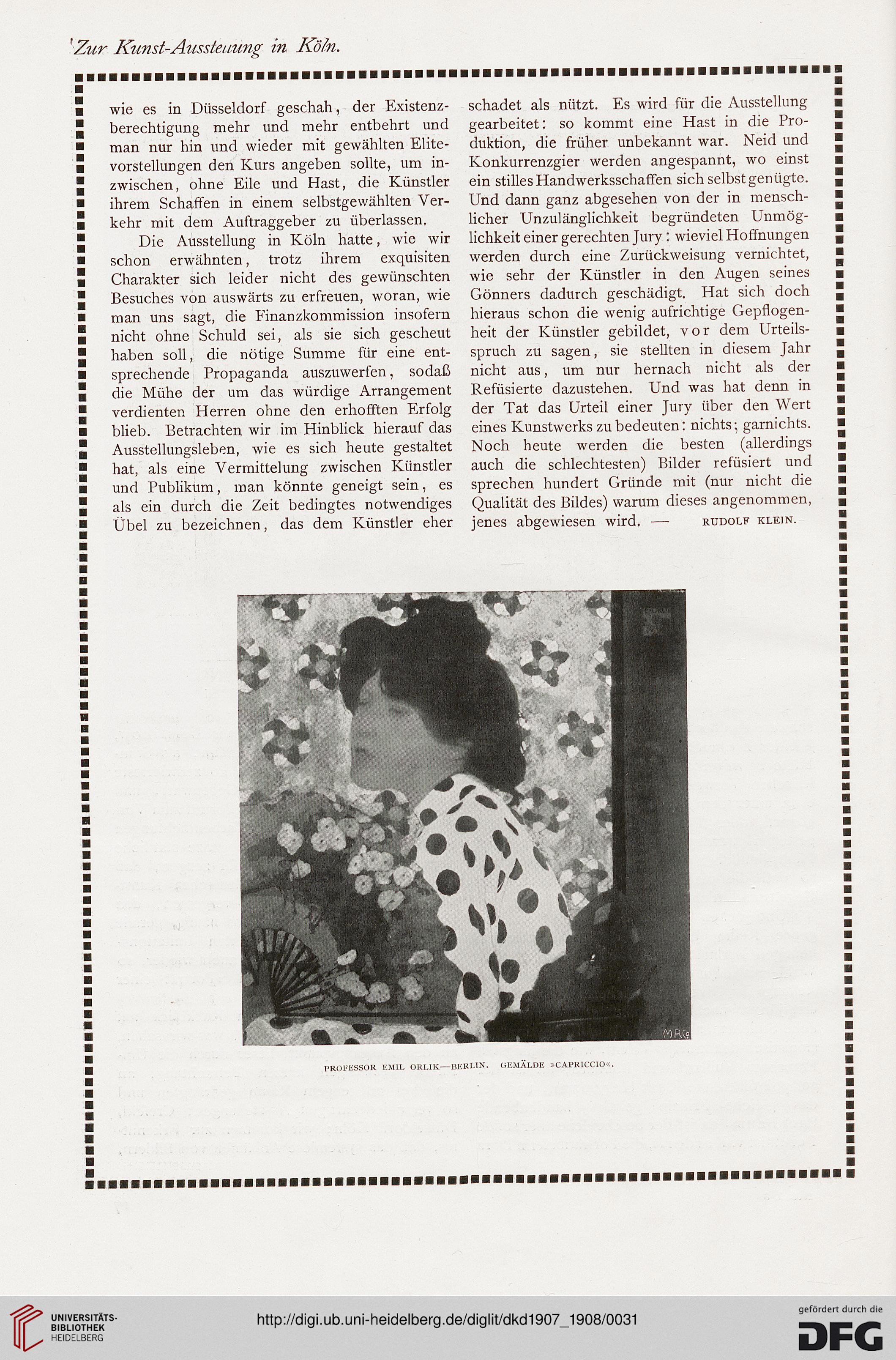 Zur Kunst-Ausstellung in Köln.

wie es in Düsseldorf geschah, der Existenzberechtigung mehr und mehr entbehrt und man nur hin und wieder mit gewählten Elitevorstellungen den Kurs angeben sollte, um inzwischen, ohne Eile und Hast, die Künstler ihrem Schaffen in einem selbstgewählten Verkehr mit dem Auftraggeber zu überlassen.

Die Ausstellung in Köln hatte, wie wir schon erwähnten, trotz ihrem exquisiten Charakter sich leider nicht des gewünschten Besuches von auswärts zu erfreuen, woran, wie man uns sagt, die Finanzkommission insofern nicht ohne Schuld sei, als sie sich gescheut haben soll, die nötige Summe für eine entsprechende Propaganda auszuwerfen, sodaß die Mühe der um das würdige Arrangement verdienten Herren ohne den erhofften Erfolg blieb. Betrachten wir im Hinblick hierauf das Ausstellungsleben, wie es sich heute gestaltet hat, als eine Vermittelung zwischen Künstler und Publikum, man könnte geneigt sein, es als ein durch die Zeit bedingtes notwendiges Übel zu bezeichnen, das dem Künstler eher schadet als nützt. Es wird für die Ausstellung gearbeitet: so kommt eine Hast in die Produktion, die früher unbekannt war. Neid und Konkurrenzgier werden angespannt, wo einst ein stilles Handwerksschaffen sich selbst genügte. Und dann ganz abgesehen von der in menschlicher Unzulänglichkeit begründeten Unmöglichkeit einer gerechten Jury: wieviel Hoffnungen werden durch eine Zurückweisung vernichtet, wie sehr der Künstler in den Augen seines Gönners dadurch geschädigt. Hat sich doch hieraus schon die wenig aufrichtige Gepflogenheit der Künstler gebildet, vor dem Urteilsspruch zu sagen, sie stellten in diesem Jahr nicht aus, um nur hernach nicht als der Refüsierte dazustehen. Und was hat denn in der Tat das Urteil einer Jury über den Wert eines Kunstwerks zu bedeuten: nichts; garnichts. Noch heute werden die besten (allerdings auch die schlechtesten) Bilder refüsiert und sprechen hundert Gründe mit (nur nicht die Qualität des Bildes) warum dieses angenommen, jenes abgewiesen wird. — RUDOLF KLEIN.

MRCo

PROFESSOR EMIL ORLIK—BERLIN. GEMÄLDE »CAPRICCIO«.

UNIVERSITÄTS-BIBLIOTHEK HEIDELBERG

http://digi.ub.uni-heidelberg.de/diglit/dkd1907_1908/0031

gefördert durch die DFG